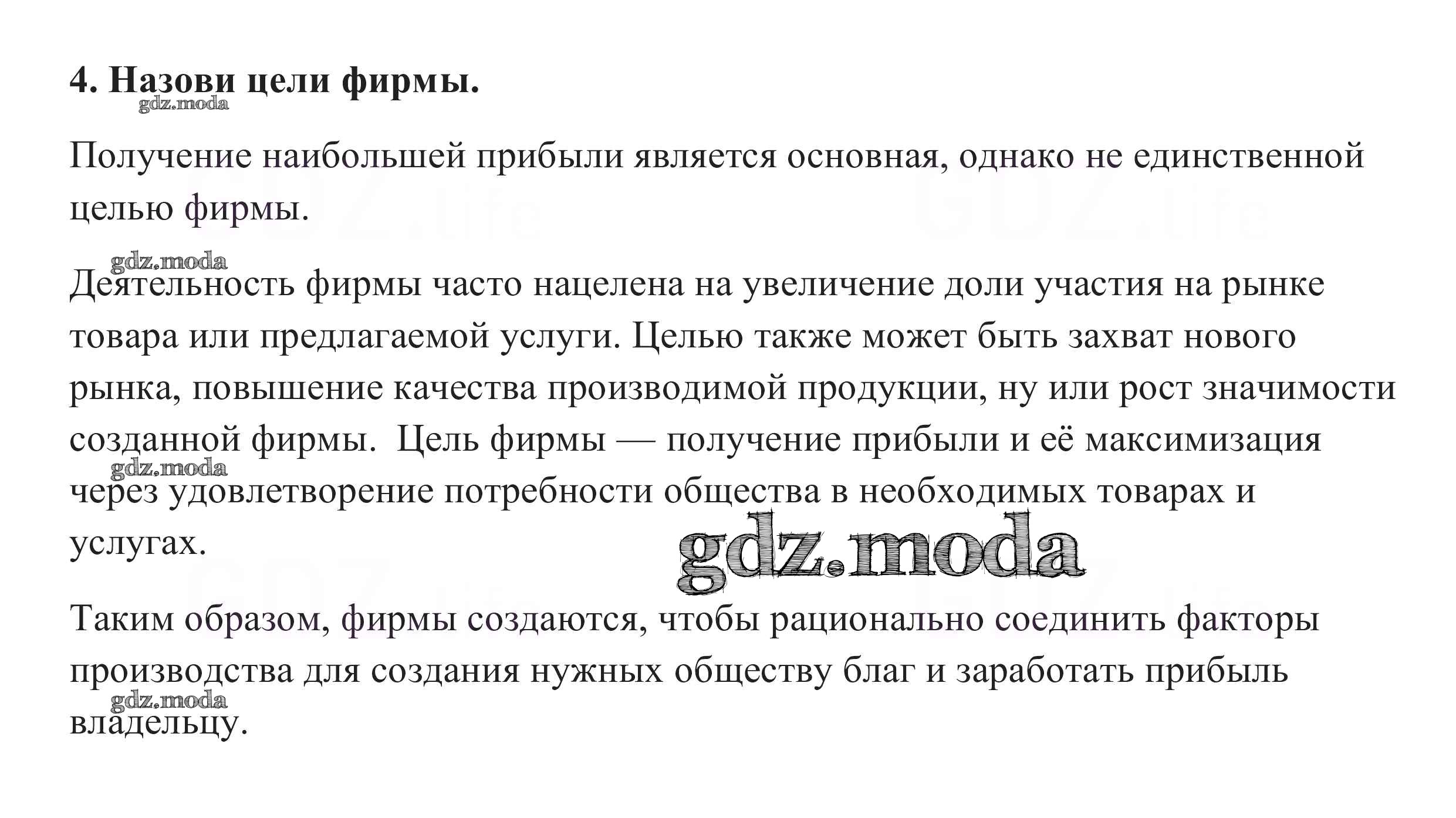 4. Назови цели фирмы.

gdz.moda

Получение наибольшей прибыли является основная, однако не единственной целью фирмы.

GDZ.life GDZ.life

gdz.moda

Деятельность фирмы часто нацелена на увеличение доли участия на рынке товара или предлагаемой услуги. Целью также может быть захват нового рынка, повышение качества производимой продукции, ну или рост значимости созданной фирмы. Цель фирмы — получение прибыли и её максимизация через удовлетворение потребности общества в необходимых товарах и услугах.

gdz.moda

gdz.moda

Таким образом, фирмы создаются, чтобы рационально соединить факторы производства для создания нужных обществу благ и заработать прибыль владельцу.

gdz.moda